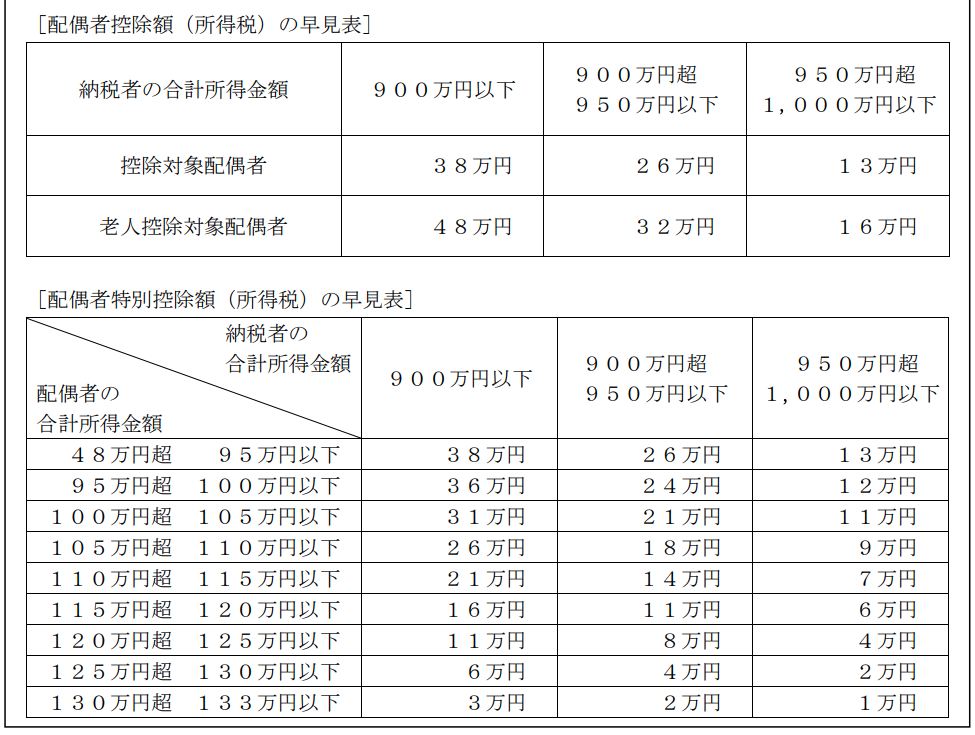 [配偶者控除額（所得税）の早見表]

| 納税者の合計所得金額 | ９００万円以下 | ９００万円超 ９５０万円以下 | ９５０万円超 １,０００万円以下 |
|---|---|---|---|
| 控除対象配偶者 | ３８万円 | ２６万円 | １３万円 |
| 老人控除対象配偶者 | ４８万円 | ３２万円 | １６万円 |

[配偶者特別控除額（所得税）の早見表]

| 納税者の合計所得金額 配偶者の合計所得金額 | ９００万円以下 | ９００万円超 ９５０万円以下 | ９５０万円超 １,０００万円以下 |
|---|---|---|---|
| ４８万円超 ９５万円以下 | ３８万円 | ２６万円 | １３万円 |
| ９５万円超 １００万円以下 | ３６万円 | ２４万円 | １２万円 |
| １００万円超 １０５万円以下 | ３１万円 | ２１万円 | １１万円 |
| １０５万円超 １１０万円以下 | ２６万円 | １８万円 | ９万円 |
| １１０万円超 １１５万円以下 | ２１万円 | １４万円 | ７万円 |
| １１５万円超 １２０万円以下 | １６万円 | １１万円 | ６万円 |
| １２０万円超 １２５万円以下 | １１万円 | ８万円 | ４万円 |
| １２５万円超 １３０万円以下 | ６万円 | ４万円 | ２万円 |
| １３０万円超 １３３万円以下 | ３万円 | ２万円 | １万円 |